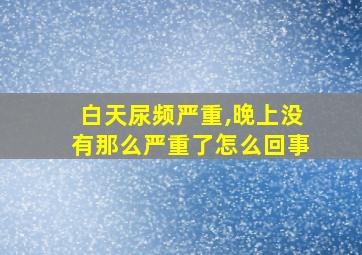 白天尿频严重,晚上没有那么严重了怎么回事